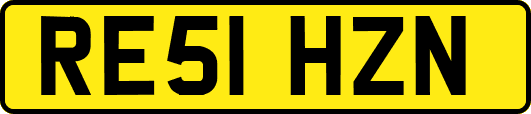 RE51 HZN